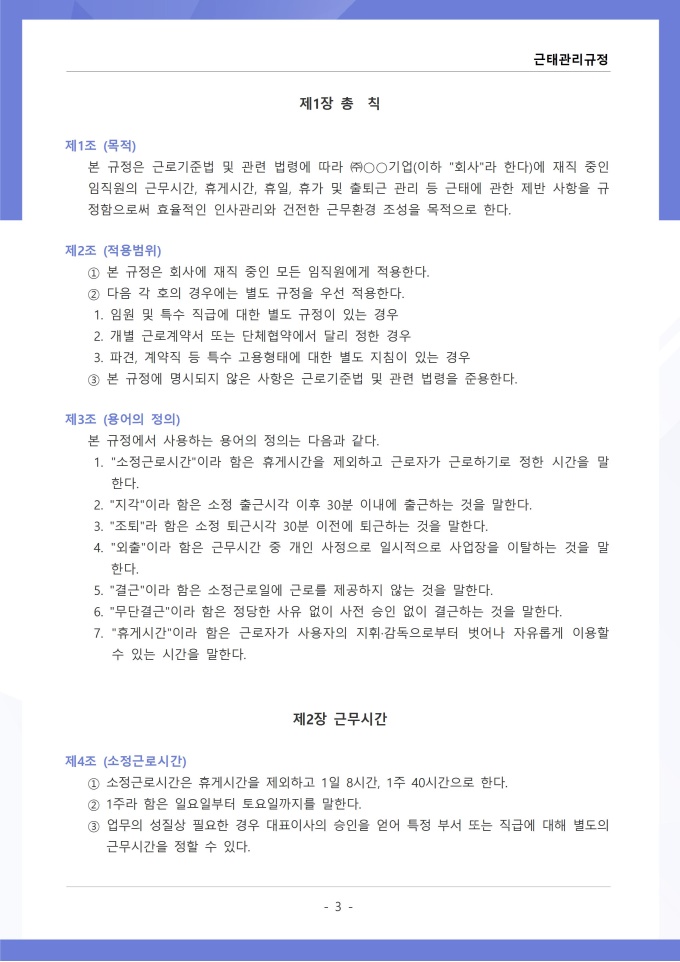 근태관리규정

제1장 총 칙

제1조 (목적)
본 규정은 근로기준법 및 관련 법령에 따라 ㈜○○기업(이하 "회사"라 한다)에 재직 중인 임직원의 근무시간, 휴게시간, 휴일, 휴가 및 출퇴근 관리 등 근태에 관한 제반 사항을 규정함으로써 효율적인 인사관리와 건전한 근무환경 조성을 목적으로 한다.

제2조 (적용범위)
① 본 규정은 회사에 재직 중인 모든 임직원에게 적용한다.
② 다음 각 호의 경우에는 별도 규정을 우선 적용한다.
1. 임원 및 특수 직급에 대한 별도 규정이 있는 경우
2. 개별 근로계약서 또는 단체협약에서 달리 정한 경우
3. 파견, 계약직 등 특수 고용형태에 대한 별도 지침이 있는 경우
③ 본 규정에 명시되지 않은 사항은 근로기준법 및 관련 법령을 준용한다.

제3조 (용어의 정의)
본 규정에서 사용하는 용어의 정의는 다음과 같다.
1. "소정근로시간"이라 함은 휴게시간을 제외하고 근로자가 근로하기로 정한 시간을 말한다.
2. "지각"이라 함은 소정 출근시각 이후 30분 이내에 출근하는 것을 말한다.
3. "조퇴"라 함은 소정 퇴근시각 30분 이전에 퇴근하는 것을 말한다.
4. "외출"이라 함은 근무시간 중 개인 사정으로 일시적으로 사업장을 이탈하는 것을 말한다.
5. "결근"이라 함은 소정근로일에 근로를 제공하지 않는 것을 말한다.
6. "무단결근"이라 함은 정당한 사유 없이 사전 승인 없이 결근하는 것을 말한다.
7. "휴게시간"이라 함은 근로자가 사용자의 지휘·감독으로부터 벗어나 자유롭게 이용할 수 있는 시간을 말한다.

제2장 근무시간

제4조 (소정근로시간)
① 소정근로시간은 휴게시간을 제외하고 1일 8시간, 1주 40시간으로 한다.
② 1주라 함은 일요일부터 토요일까지를 말한다.
③ 업무의 성질상 필요한 경우 대표이사의 승인을 얻어 특정 부서 또는 직급에 대해 별도의 근무시간을 정할 수 있다.

- 3 -